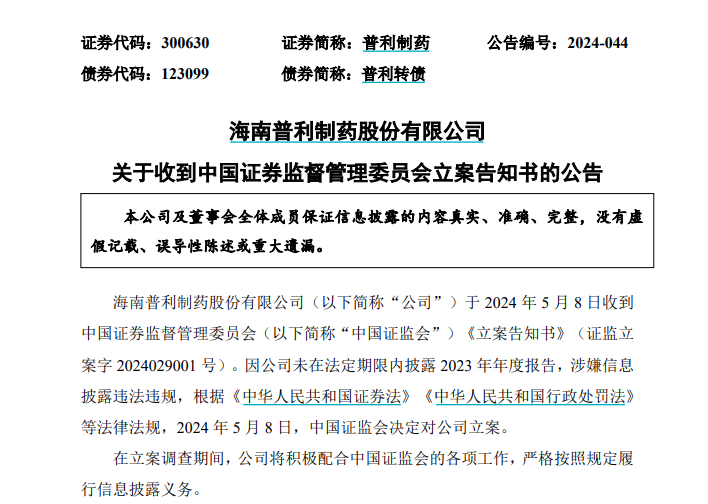 证券代码：300630　　证券简称：普利制药　　公告编号：2024-044
债券代码：123099　　债券简称：普利转债

海南普利制药股份有限公司
关于收到中国证券监督管理委员会立案告知书的公告

本公司及董事会全体成员保证信息披露的内容真实、准确、完整，没有虚假记载、误导性陈述或重大遗漏。

海南普利制药股份有限公司（以下简称“公司”）于 2024 年 5 月 8 日收到中国证券监督管理委员会（以下简称“中国证监会”）《立案告知书》（证监立案字 2024029001 号）。因公司未在法定期限内披露 2023 年年度报告，涉嫌信息披露违法违规，根据《中华人民共和国证券法》《中华人民共和国行政处罚法》等法律法规，2024 年 5 月 8 日，中国证监会决定对公司立案。

在立案调查期间，公司将积极配合中国证监会的各项工作，严格按照规定履行信息披露义务。